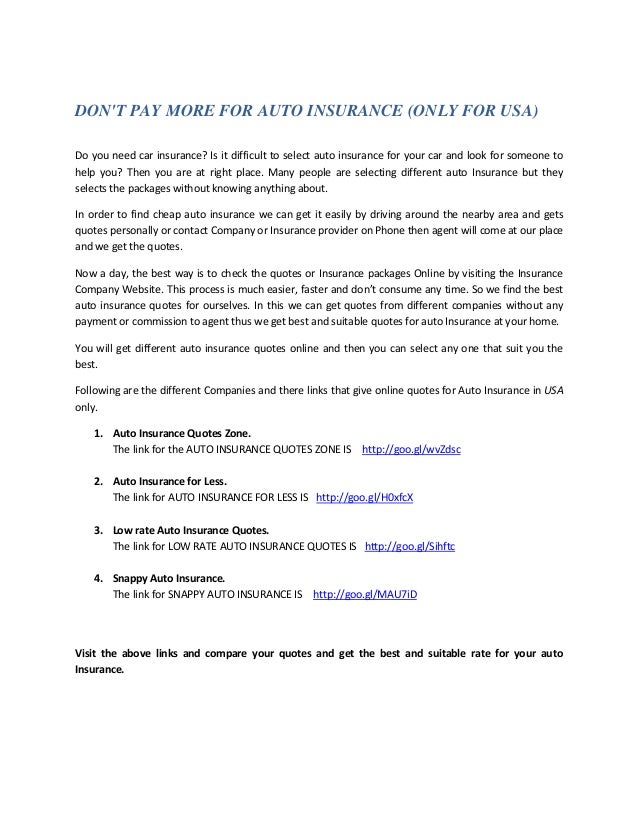 DON'T PAY MORE FOR AUTO INSURANCE (ONLY FOR USA)

Do you need car insurance? Is it difficult to select auto insurance for your car and look for someone to help you? Then you are at right place. Many people are selecting different auto Insurance but they selects the packages without knowing anything about.

In order to find cheap auto insurance we can get it easily by driving around the nearby area and gets quotes personally or contact Company or Insurance provider on Phone then agent will come at our place and we get the quotes.

Now a day, the best way is to check the quotes or Insurance packages Online by visiting the Insurance Company Website. This process is much easier, faster and don't consume any time. So we find the best auto insurance quotes for ourselves. In this we can get quotes from different companies without any payment or commission to agent thus we get best and suitable quotes for auto Insurance at your home.

You will get different auto insurance quotes online and then you can select any one that suit you the best.

Following are the different Companies and there links that give online quotes for Auto Insurance in USA only.

1. Auto Insurance Quotes Zone.
The link for the AUTO INSURANCE QUOTES ZONE IS http://goo.gl/wvZdsc

2. Auto Insurance for Less.
The link for AUTO INSURANCE FOR LESS IS http://goo.gl/H0xfcX

3. Low rate Auto Insurance Quotes.
The link for LOW RATE AUTO INSURANCE QUOTES IS http://goo.gl/Sihftc

4. Snappy Auto Insurance.
The link for SNAPPY AUTO INSURANCE IS http://goo.gl/MAU7iD

Visit the above links and compare your quotes and get the best and suitable rate for your auto Insurance.